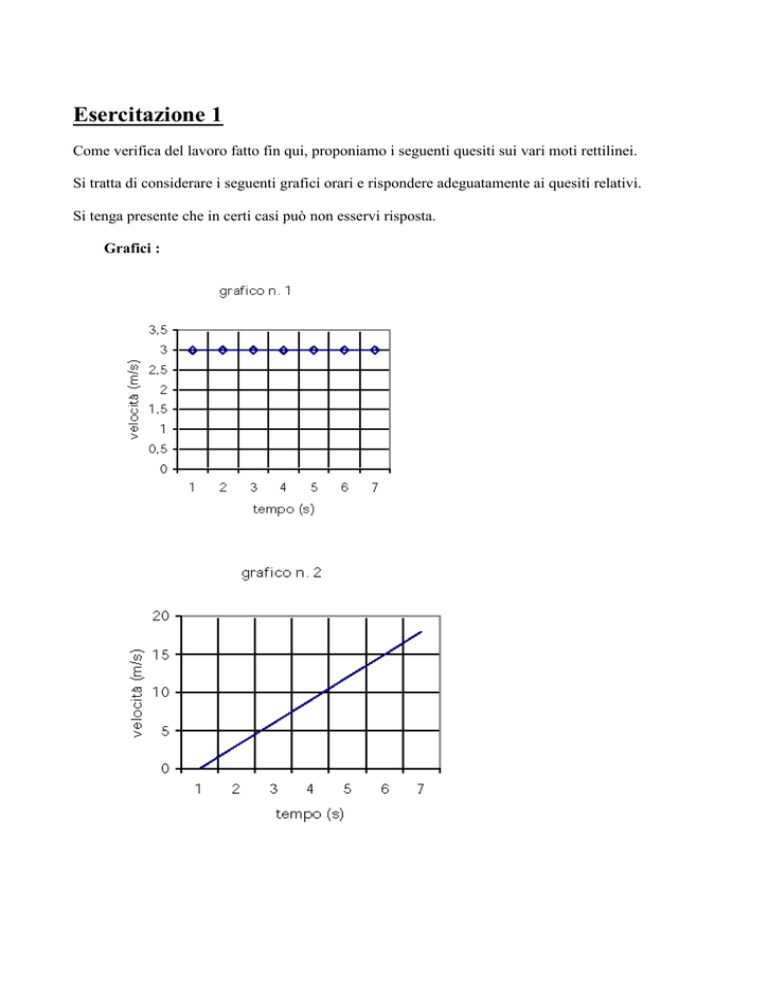 Esercitazione 1

Come verifica del lavoro fatto fin qui, proponiamo i seguenti quesiti sui vari moti rettilinei.

Si tratta di considerare i seguenti grafici orari e rispondere adeguatamente ai quesiti relativi.

Si tenga presente che in certi casi può non esservi risposta.

Grafici :

grafico n. 1

velocità (m/s)

3,5
3
2,5
2
1,5
1
0,5
0

1 2 3 4 5 6 7

tempo (s)

grafico n. 2

velocità (m/s)

20
15
10
5
0

1 2 3 4 5 6 7

tempo (s)